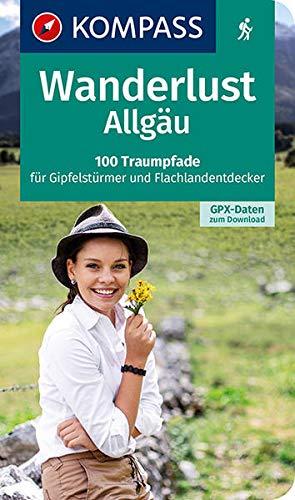 KOMPASS

Wanderlust
Allgäu

100 Traumpfade
für Gipfelstürmer und Flachlandentdecker

GPX-Daten
zum Download